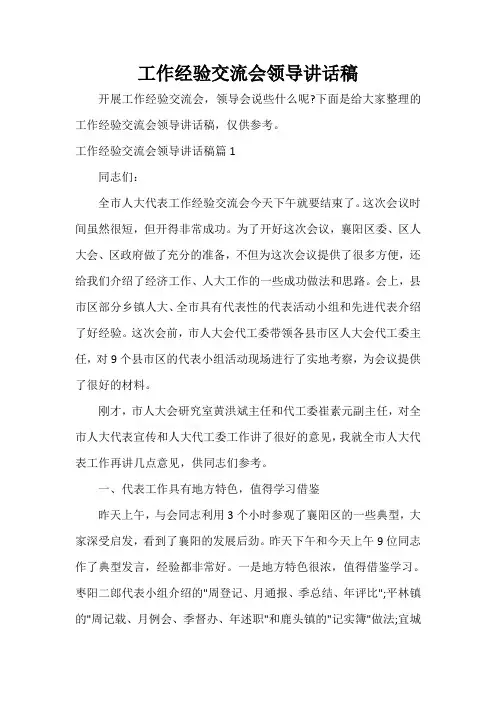 工作经验交流会领导讲话稿

开展工作经验交流会，领导会说些什么呢?下面是给大家整理的工作经验交流会领导讲话稿，仅供参考。

工作经验交流会领导讲话稿篇1

同志们：

全市人大代表工作经验交流会今天下午就要结束了。这次会议时间虽然很短，但开得非常成功。为了开好这次会议，襄阳区委、区人大会、区政府做了充分的准备，不但为这次会议提供了很多方便，还给我们介绍了经济工作、人大工作的一些成功做法和思路。会上，县市区部分乡镇人大、全市具有代表性的代表活动小组和先进代表介绍了好经验。这次会前，市人大会代工委带领各县市区人大会代工委主任，对9个县市区的代表小组活动现场进行了实地考察，为会议提供了很好的材料。

刚才，市人大会研究室黄洪斌主任和代工委崔素元副主任，对全市人大代表宣传和人大代工委工作讲了很好的意见，我就全市人大代表工作再讲几点意见，供同志们参考。

一、代表工作具有地方特色，值得学习借鉴

昨天上午，与会同志利用3个小时参观了襄阳区的一些典型，大家深受启发，看到了襄阳的发展后劲。昨天下午和今天上午9位同志作了典型发言，经验都非常好。一是地方特色很浓，值得借鉴学习。枣阳二郎代表小组介绍的"周登记、月通报、季总结、年评比";平林镇的"周记载、月例会、季督办、年述职"和鹿头镇的"记实簿"做法;宜城